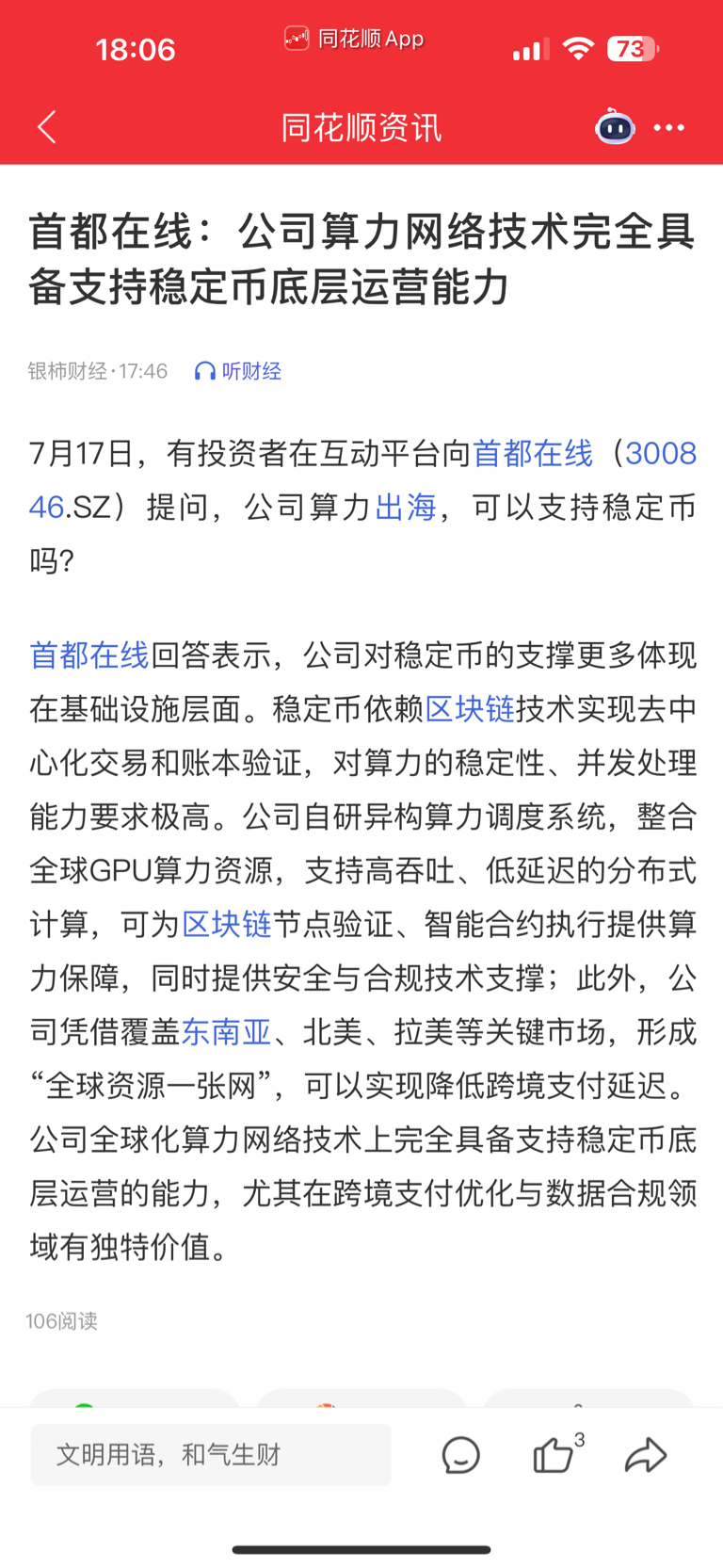 18:06 同花顺 App 73

同花顺资讯

首都在线：公司算力网络技术完全具备支持稳定币底层运营能力

银柿财经·17:46 听财经

7月17日，有投资者在互动平台向首都在线（300846.SZ）提问，公司算力出海，可以支持稳定币吗?

首都在线回答表示，公司对稳定币的支撑更多体现在基础设施层面。稳定币依赖区块链技术实现去中心化交易和账本验证，对算力的稳定性、并发处理能力要求极高。公司自研异构算力调度系统，整合全球GPU算力资源，支持高吞吐、低延迟的分布式计算，可为区块链节点验证、智能合约执行提供算力保障，同时提供安全与合规技术支撑；此外，公司凭借覆盖东南亚、北美、拉美等关键市场，形成“全球资源一张网”，可以实现降低跨境支付延迟。公司全球化算力网络技术上完全具备支持稳定币底层运营的能力，尤其在跨境支付优化与数据合规领域有独特价值。

106阅读

文明用语，和气生财

3